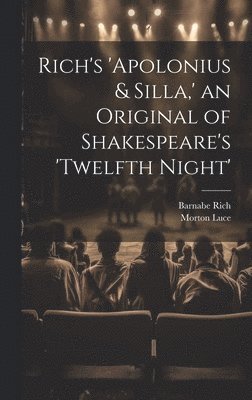 Rich's 'Apolonius & Silla,' an Original of Shakespeare's 'Twelfth Night'

Barnabe Rich
Morton Luce